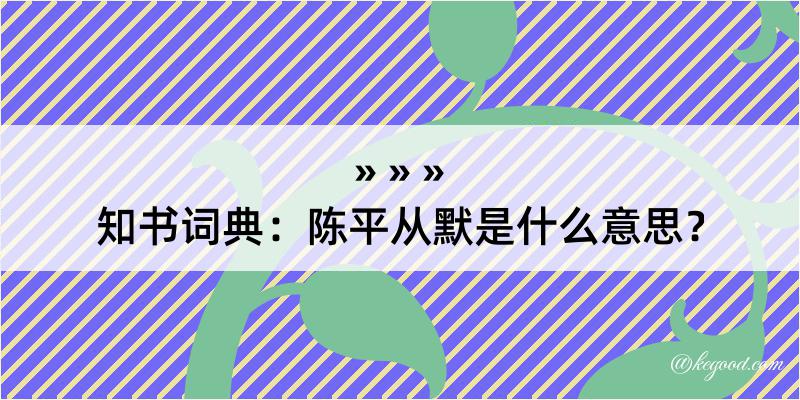 » » »

知书词典：陈平从默是什么意思？

@kegood.com